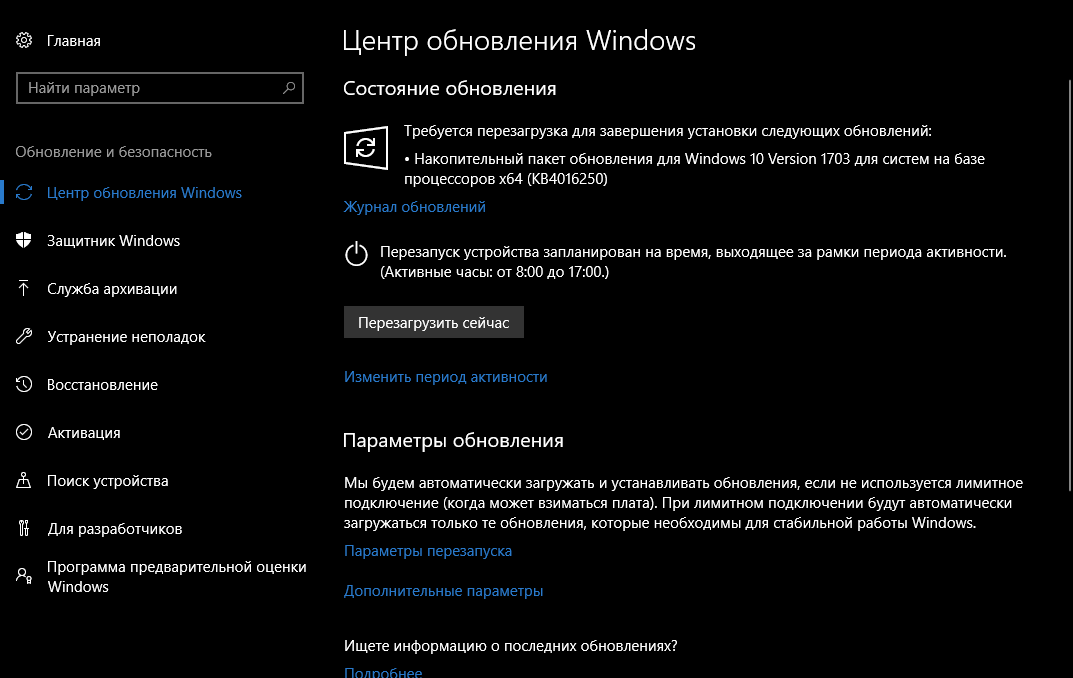 Главная

Найти параметр

Обновление и безопасность

Центр обновления Windows

Защитник Windows

Служба архивации

Устранение неполадок

Восстановление

Активация

Поиск устройства

Для разработчиков

Программа предварительной оценки Windows

Центр обновления Windows

Состояние обновления

Требуется перезагрузка для завершения установки следующих обновлений:
• Накопительный пакет обновления для Windows 10 Version 1703 для систем на базе процессоров x64 (KB4016250)

Журнал обновлений

Перезапуск устройства запланирован на время, выходящее за рамки периода активности. (Активные часы: от 8:00 до 17:00.)

Перезагрузить сейчас

Изменить период активности

Параметры обновления

Мы будем автоматически загружать и устанавливать обновления, если не используется лимитное подключение (когда может взиматься плата). При лимитном подключении будут автоматически загружаться только те обновления, которые необходимы для стабильной работы Windows.

Параметры перезапуска

Дополнительные параметры

Ищете информацию о последних обновлениях?

Подробнее